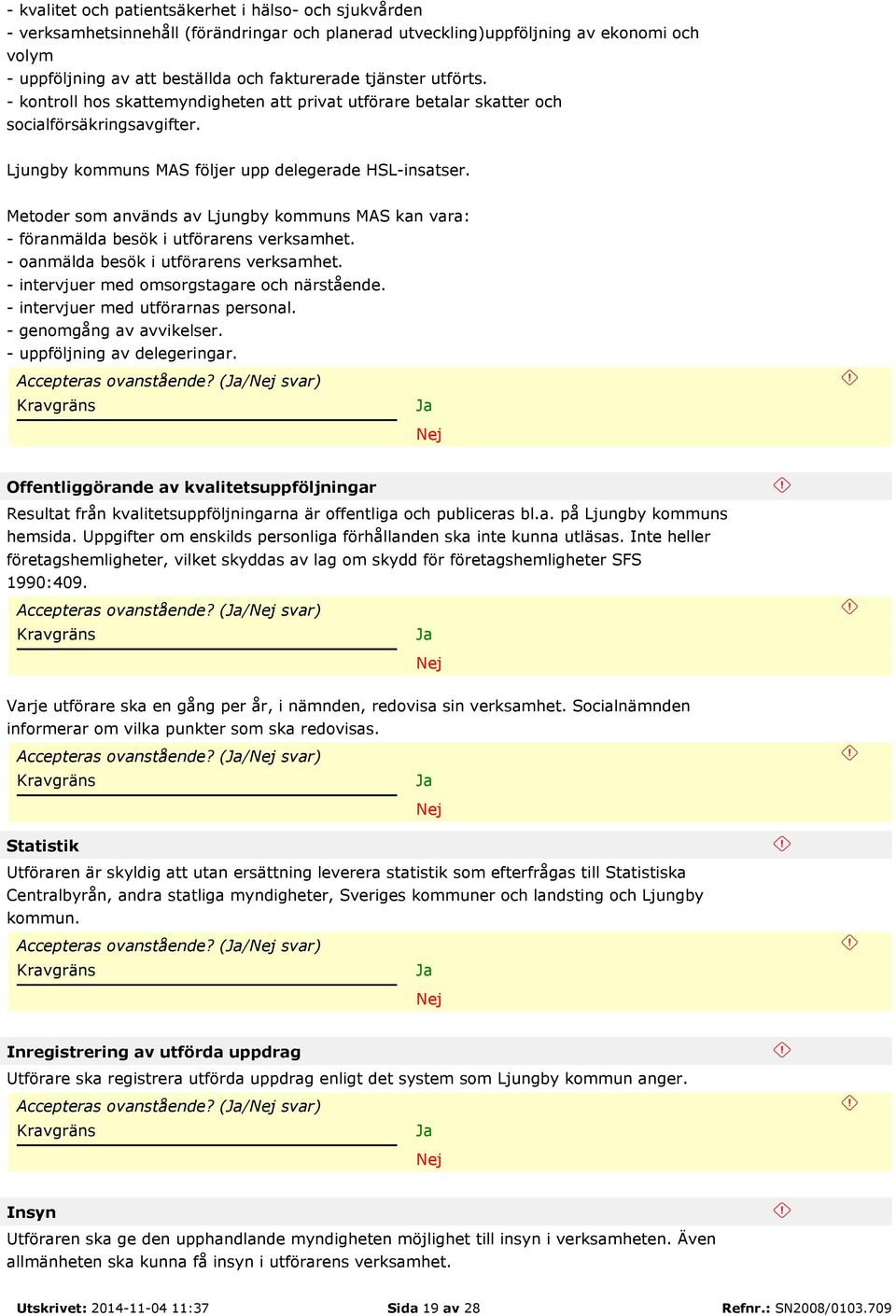 - kvalitet och patientsäkerhet i hälso- och sjukvården
- verksamhetsinnehåll (förändringar och planerad utveckling)uppföljning av ekonomi och volym
- uppföljning av att beställda och fakturerade tjänster utförts.
- kontroll hos skattemyndigheten att privat utförare betalar skatter och socialförsäkringsavgifter.

Ljungby kommuns MAS följer upp delegerade HSL-insatser.

Metoder som används av Ljungby kommuns MAS kan vara:
- föranmälda besök i utförarens verksamhet.
- oanmälda besök i utförarens verksamhet.
- intervjuer med omsorgstagare och närstående.
- intervjuer med utförarnas personal.
- genomgång av avvikelser.
- uppföljning av delegeringar.

Accepteras ovanstående? (Ja/Nej svar)
Kravgräns
Ja
Nej

Offentliggörande av kvalitetsuppföljningar

Resultat från kvalitetsuppföljningarna är offentliga och publiceras bl.a. på Ljungby kommuns hemsida. Uppgifter om enskilds personliga förhållanden ska inte kunna utläsas. Inte heller företagshemligheter, vilket skyddas av lag om skydd för företagshemligheter SFS 1990:409.

Accepteras ovanstående? (Ja/Nej svar)
Kravgräns
Ja
Nej

Varje utförare ska en gång per år, i nämnden, redovisa sin verksamhet. Socialnämnden informerar om vilka punkter som ska redovisas.

Accepteras ovanstående? (Ja/Nej svar)
Kravgräns
Ja
Nej

Statistik

Utföraren är skyldig att utan ersättning leverera statistik som efterfrågas till Statistiska Centralbyrån, andra statliga myndigheter, Sveriges kommuner och landsting och Ljungby kommun.

Accepteras ovanstående? (Ja/Nej svar)
Kravgräns
Ja
Nej

Inregistrering av utförda uppdrag

Utförare ska registrera utförda uppdrag enligt det system som Ljungby kommun anger.

Accepteras ovanstående? (Ja/Nej svar)
Kravgräns
Ja
Nej

Insyn

Utföraren ska ge den upphandlande myndigheten möjlighet till insyn i verksamheten. Även allmänheten ska kunna få insyn i utförarens verksamhet.

Utskrivet: 2014-11-04 11:37 Sida 19 av 28 Refnr.: SN2008/0103.709